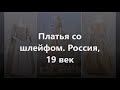 Платья со шлейфом. Россия, 19 век